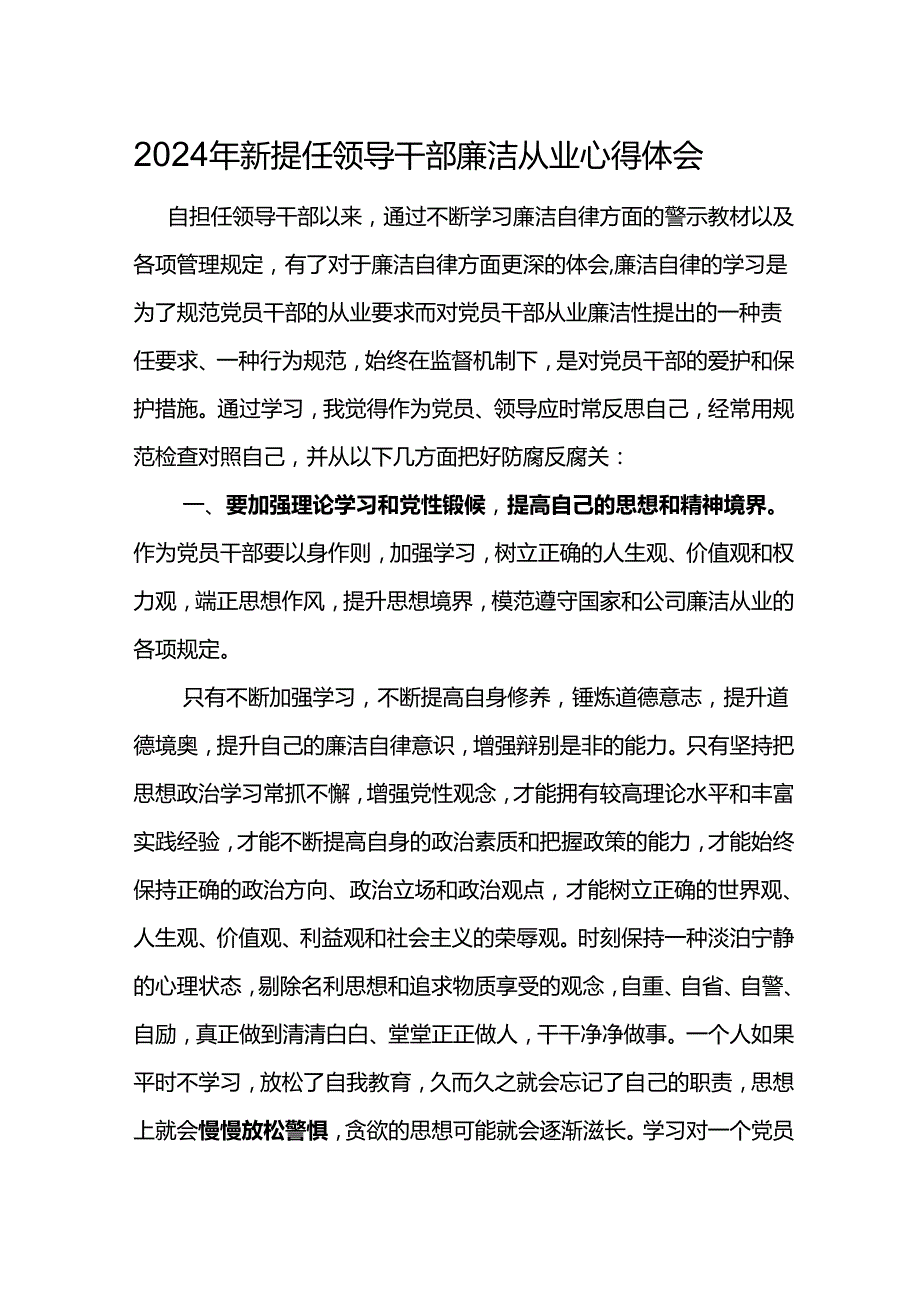 2024年新提任领导干部廉洁从业心得体会

自担任领导干部以来，通过不断学习廉洁自律方面的警示教材以及各项管理规定，有了对于廉洁自律方面更深的体会,廉洁自律的学习是为了规范党员干部的从业要求而对党员干部从业廉洁性提出的一种责任要求、一种行为规范，始终在监督机制下，是对党员干部的爱护和保护措施。通过学习，我觉得作为党员、领导应时常反思自己，经常用规范检查对照自己，并从以下几方面把好防腐反腐关：

一、要加强理论学习和党性锻候，提高自己的思想和精神境界。作为党员干部要以身作则，加强学习，树立正确的人生观、价值观和权力观，端正思想作风，提升思想境界，模范遵守国家和公司廉洁从业的各项规定。

只有不断加强学习，不断提高自身修养，锤炼道德意志，提升道德境奥，提升自己的廉洁自律意识，增强辩别是非的能力。只有坚持把思想政治学习常抓不懈，增强党性观念，才能拥有较高理论水平和丰富实践经验，才能不断提高自身的政治素质和把握政策的能力，才能始终保持正确的政治方向、政治立场和政治观点，才能树立正确的世界观、人生观、价值观、利益观和社会主义的荣辱观。时刻保持一种淡泊宁静的心理状态，剔除名利思想和追求物质享受的观念，自重、自省、自警、自励，真正做到清清白白、堂堂正正做人，干干净净做事。一个人如果平时不学习，放松了自我教育，久而久之就会忘记了自己的职责，思想上就会慢慢放松警惧，贪欲的思想可能就会逐渐滋长。学习对一个党员